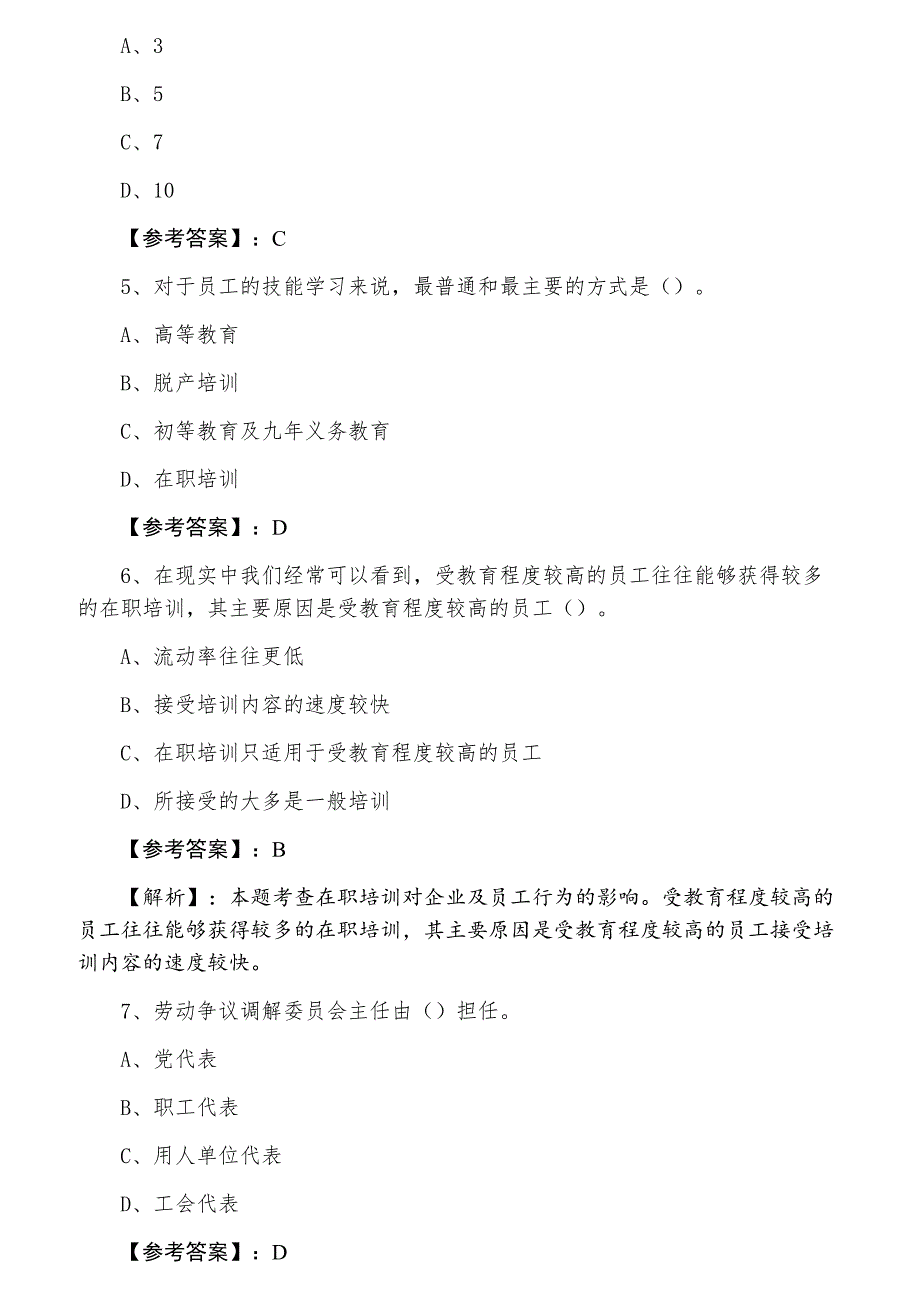 A、3

B、5

C、7

D、10

【参考答案】：C

5、对于员工的技能学习来说，最普通和最主要的方式是（）。

A、高等教育

B、脱产培训

C、初等教育及九年义务教育

D、在职培训

【参考答案】：D

6、在现实中我们经常可以看到，受教育程度较高的员工往往能够获得较多的在职培训，其主要原因是受教育程度较高的员工（）。

A、流动率往往更低

B、接受培训内容的速度较快

C、在职培训只适用于受教育程度较高的员工

D、所接受的大多是一般培训

【参考答案】：B

【解析】：本题考查在职培训对企业及员工行为的影响。受教育程度较高的员工往往能够获得较多的在职培训，其主要原因是受教育程度较高的员工接受培训内容的速度较快。

7、劳动争议调解委员会主任由（）担任。

A、党代表

B、职工代表

C、用人单位代表

D、工会代表

【参考答案】：D